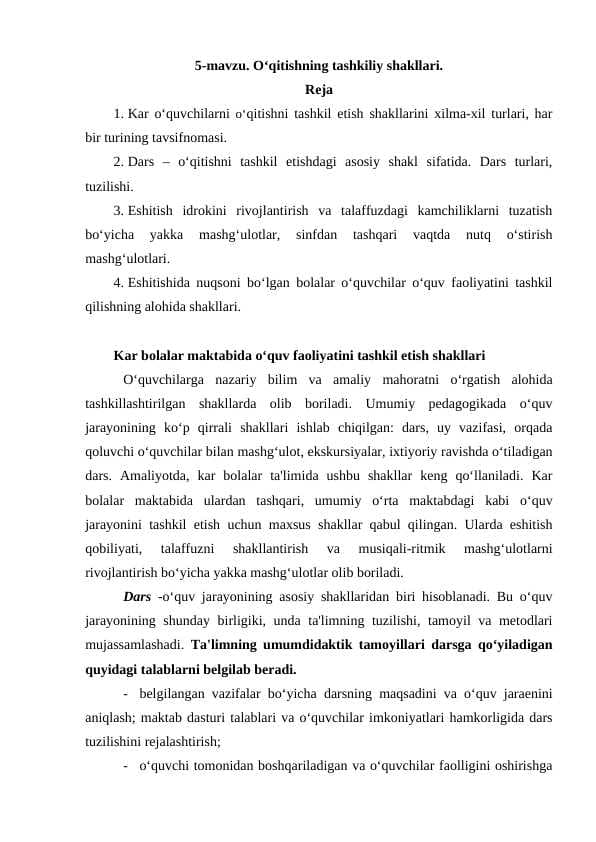 5-mavzu. O‘qitishning tashkiliy shakllari.
Reja

1. Kar o‘quvchilarni o‘qitishni tashkil etish shakllarini xilma-xil turlari, har bir turining tavsifnomasi.

2. Dars – o‘qitishni tashkil etishdagi asosiy shakl sifatida. Dars turlari, tuzilishi.

3. Eshitish idrokini rivojlantirish va talaffuzdagi kamchiliklarni tuzatish bo‘yicha yakka mashg‘ulotlar, sinfdan tashqari vaqtda nutq o‘stirish mashg‘ulotlari.

4. Eshitishida nuqsoni bo‘lgan bolalar o‘quvchilar o‘quv faoliyatini tashkil qilishning alohida shakllari.

Kar bolalar maktabida o‘quv faoliyatini tashkil etish shakllari

O‘quvchilarga nazariy bilim va amaliy mahoratni o‘rgatish alohida tashkillashtirilgan shakllarda olib boriladi. Umumiy pedagogikada o‘quv jarayonining ko‘p qirrali shakllari ishlab chiqilgan: dars, uy vazifasi, orqada qoluvchi o‘quvchilar bilan mashg‘ulot, ekskursiyalar, ixtiyoriy ravishda o‘tiladigan dars. Amaliyotda, kar bolalar ta'limida ushbu shakllar keng qo‘llaniladi. Kar bolalar maktabida ulardan tashqari, umumiy o‘rta maktabdagi kabi o‘quv jarayonini tashkil etish uchun maxsus shakllar qabul qilingan. Ularda eshitish qobiliyati, talaffuzni shakllantirish va musiqali-ritmik mashg‘ulotlarni rivojlantirish bo‘yicha yakka mashg‘ulotlar olib boriladi.

Dars -o‘quv jarayonining asosiy shakllaridan biri hisoblanadi. Bu o‘quv jarayonining shunday birligiki, unda ta'limning tuzilishi, tamoyil va metodlari mujassamlashadi. Ta'limning umumdidaktik tamoyillari darsga qo‘yiladigan quyidagi talablarni belgilab beradi.

- belgilangan vazifalar bo‘yicha darsning maqsadini va o‘quv jaraenini aniqlash; maktab dasturi talablari va o‘quvchilar imkoniyatlari hamkorligida dars tuzilishini rejalashtirish;

- o‘quvchi tomonidan boshqariladigan va o‘quvchilar faolligini oshirishga